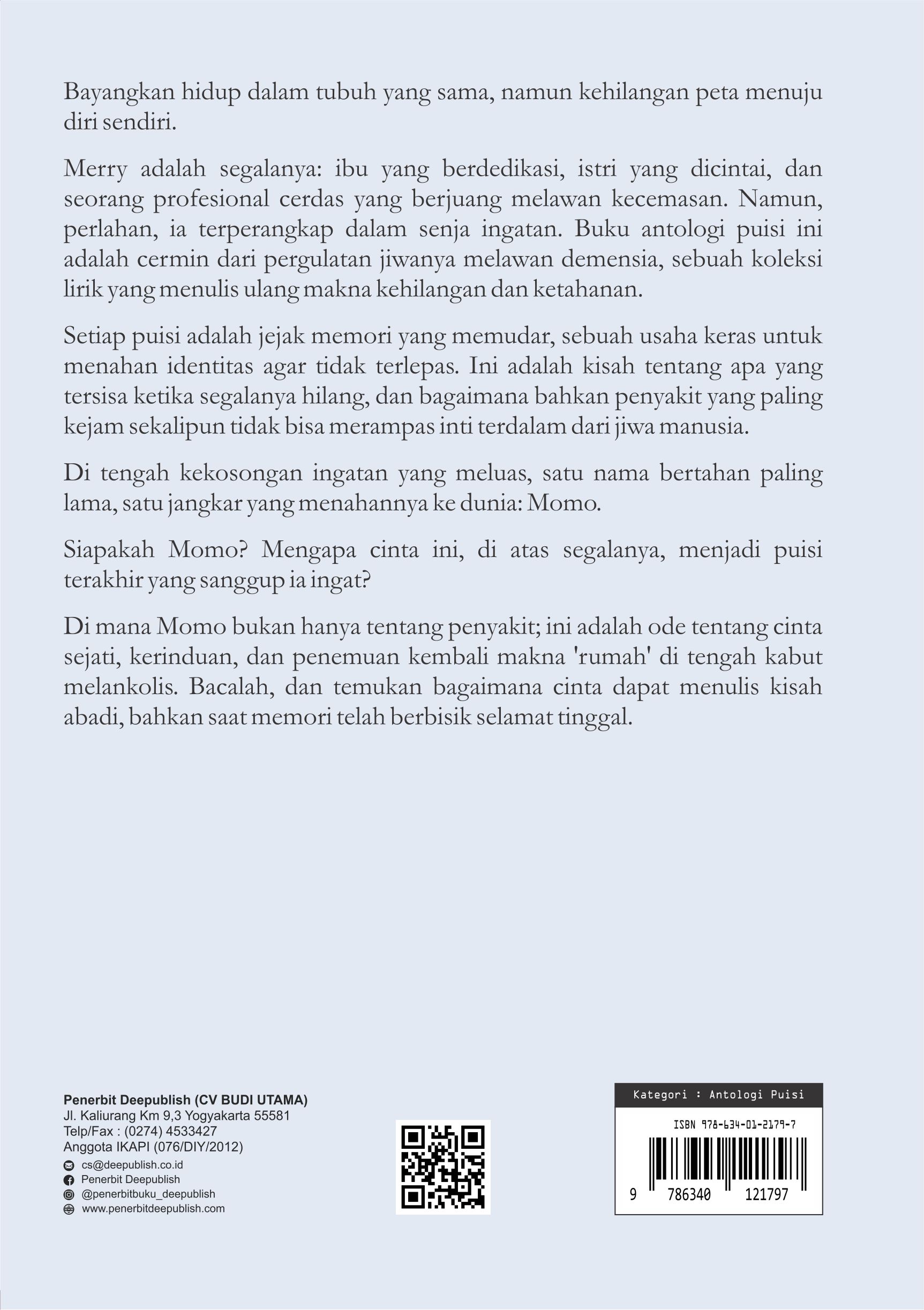 Bayangkan hidup dalam tubuh yang sama, namun kehilangan peta menuju diri sendiri.

Merry adalah segalanya: ibu yang berdedikasi, istri yang dicintai, dan seorang profesional cerdas yang berjuang melawan kecemasan. Namun, perlahan, ia terperangkap dalam senja ingatan. Buku antologi puisi ini adalah cermin dari pergulatan jiwanya melawan demensia, sebuah koleksi lirik yang menulis ulang makna kehilangan dan ketahanan.

Setiap puisi adalah jejak memori yang memudar, sebuah usaha keras untuk menahan identitas agar tidak terlepas. Ini adalah kisah tentang apa yang tersisa ketika segalanya hilang, dan bagaimana bahkan penyakit yang paling kejam sekalipun tidak bisa merampas inti terdalam dari jiwa manusia.

Di tengah kekosongan ingatan yang meluas, satu nama bertahan paling lama, satu jangkar yang menahannya ke dunia: Momo.

Siapakah Momo? Mengapa cinta ini, di atas segalanya, menjadi puisi terakhir yang sanggup ia ingat?

Di mana Momo bukan hanya tentang penyakit; ini adalah ode tentang cinta sejati, kerinduan, dan penemuan kembali makna 'rumah' di tengah kabut melankolis. Bacalah, dan temukan bagaimana cinta dapat menulis kisah abadi, bahkan saat memori telah berbisik selamat tinggal.

Penerbit Deepublish (CV BUDI UTAMA)
Jl. Kaliurang Km 9,3 Yogyakarta 55581
Telp/Fax : (0274) 4533427
Anggota IKAPI (076/DIY/2012)
cs@deepublish.co.id
Penerbit Deepublish
@penerbitbuku_deepublish
www.penerbitdeepublish.com

Kategori : Antologi Puisi
ISBN 978-634-01-2179-7
9 786340 121797